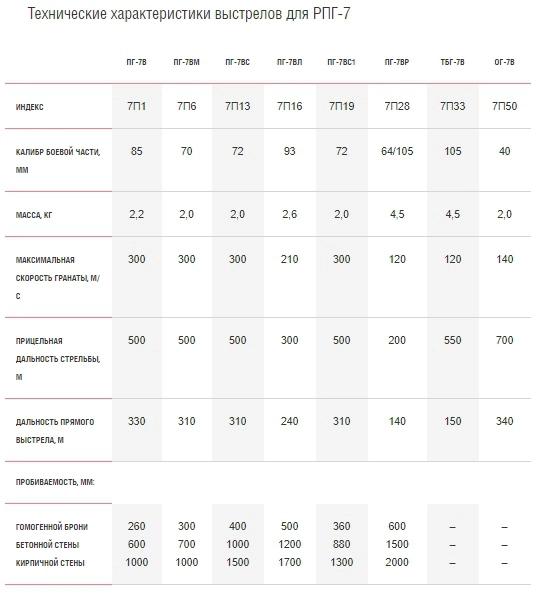 Технические характеристики выстрелов для РПГ-7

| | ПГ-7В | ПГ-7ВМ | ПГ-7ВС | ПГ-7ВЛ | ПГ-7ВС1 | ПГ-7ВР | ТБГ-7В | ОГ-7В |
|---|---|---|---|---|---|---|---|---|
| ИНДЕКС | 7П1 | 7П6 | 7П13 | 7П16 | 7П19 | 7П28 | 7П33 | 7П50 |
| КАЛИБР БОЕВОЙ ЧАСТИ, ММ | 85 | 70 | 72 | 93 | 72 | 64/105 | 105 | 40 |
| МАССА, КГ | 2,2 | 2,0 | 2,0 | 2,6 | 2,0 | 4,5 | 4,5 | 2,0 |
| МАКСИМАЛЬНАЯ СКОРОСТЬ ГРАНАТЫ, М/С | 300 | 300 | 300 | 210 | 300 | 120 | 120 | 140 |
| ПРИЦЕЛЬНАЯ ДАЛЬНОСТЬ СТРЕЛЬБЫ, М | 500 | 500 | 500 | 300 | 500 | 200 | 550 | 700 |
| ДАЛЬНОСТЬ ПРЯМОГО ВЫСТРЕЛА, М | 330 | 310 | 310 | 240 | 310 | 140 | 150 | 340 |
| ПРОБИВАЕМОСТЬ, ММ: | | | | | | | | |
| ГОМОГЕННОЙ БРОНИ | 260 | 300 | 400 | 500 | 360 | 600 | – | – |
| БЕТОННОЙ СТЕНЫ | 600 | 700 | 1000 | 1200 | 880 | 1500 | – | – |
| КИРПИЧНОЙ СТЕНЫ | 1000 | 1000 | 1500 | 1700 | 1300 | 2000 | – | – |